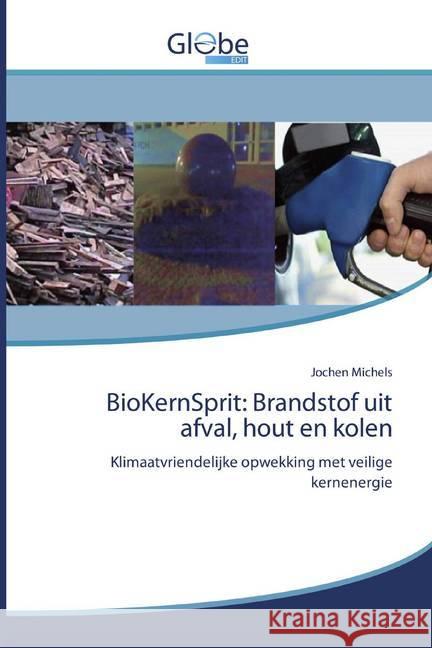 Globe
EDIT

Jochen Michels

BioKernSprit: Brandstof uit afval, hout en kolen

Klimaatvriendelijke opwekking met veilige kernenergie

Kraina Książek